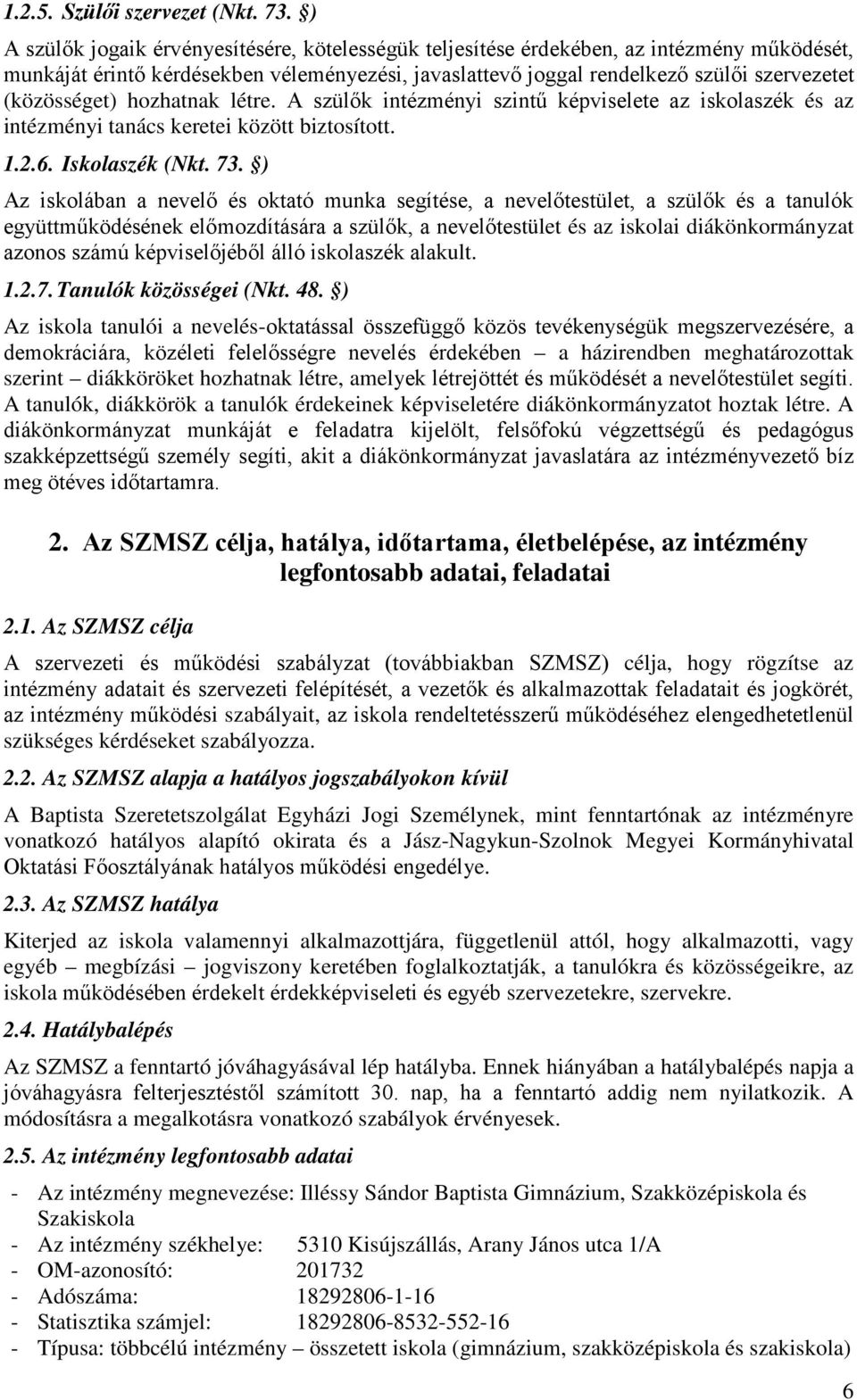 1.2.5. Szülői szervezet (Nkt. 73. §)

A szülők jogaik érvényesítésére, kötelességük teljesítése érdekében, az intézmény működését, munkáját érintő kérdésekben véleményezési, javaslattevő joggal rendelkező szülői szervezetet (közösséget) hozhatnak létre. A szülők intézményi szintű képviselete az iskolaszék és az intézményi tanács keretei között biztosított.

1.2.6. Iskolaszék (Nkt. 73. §)

Az iskolában a nevelő és oktató munka segítése, a nevelőtestület, a szülők és a tanulók együttműködésének előmozdítására a szülők, a nevelőtestület és az iskolai diákönkormányzat azonos számú képviselőjéből álló iskolaszék alakult.

1.2.7. Tanulók közösségei (Nkt. 48. §)

Az iskola tanulói a nevelés-oktatással összefüggő közös tevékenységük megszervezésére, a demokráciára, közéleti felelősségre nevelés érdekében – a házirendben meghatározottak szerint – diákköröket hozhatnak létre, amelyek létrejöttét és működését a nevelőtestület segíti. A tanulók, diákkörök a tanulók érdekeinek képviseletére diákönkormányzatot hoztak létre. A diákönkormányzat munkáját e feladatra kijelölt, felsőfokú végzettségű és pedagógus szakképzettségű személy segíti, akit a diákönkormányzat javaslatára az intézményvezető bíz meg ötéves időtartamra.

2. Az SZMSZ célja, hatálya, időtartama, életbelépése, az intézmény legfontosabb adatai, feladatai

2.1. Az SZMSZ célja

A szervezeti és működési szabályzat (továbbiakban SZMSZ) célja, hogy rögzítse az intézmény adatait és szervezeti felépítését, a vezetők és alkalmazottak feladatait és jogkörét, az intézmény működési szabályait, az iskola rendeltetésszerű működéséhez elengedhetetlenül szükséges kérdéseket szabályozza.

2.2. Az SZMSZ alapja a hatályos jogszabályokon kívül

A Baptista Szeretetszolgálat Egyházi Jogi Személynek, mint fenntartónak az intézményre vonatkozó hatályos alapító okirata és a Jász-Nagykun-Szolnok Megyei Kormányhivatal Oktatási Főosztályának hatályos működési engedélye.

2.3. Az SZMSZ hatálya

Kiterjed az iskola valamennyi alkalmazottjára, függetlenül attól, hogy alkalmazotti, vagy egyéb – megbízási – jogviszony keretében foglalkoztatják, a tanulókra és közösségeikre, az iskola működésében érdekelt érdekképviseleti és egyéb szervezetekre, szervekre.

2.4. Hatálybalépés

Az SZMSZ a fenntartó jóváhagyásával lép hatályba. Ennek hiányában a hatálybalépés napja a jóváhagyásra felterjesztéstől számított 30. nap, ha a fenntartó addig nem nyilatkozik. A módosításra a megalkotásra vonatkozó szabályok érvényesek.

2.5. Az intézmény legfontosabb adatai

- Az intézmény megnevezése: Illéssy Sándor Baptista Gimnázium, Szakközépiskola és Szakiskola
- Az intézmény székhelye: 5310 Kisújszállás, Arany János utca 1/A
- OM-azonosító: 201732
- Adószáma: 18292806-1-16
- Statisztika számjel: 18292806-8532-552-16
- Típusa: többcélú intézmény – összetett iskola (gimnázium, szakközépiskola és szakiskola)

6